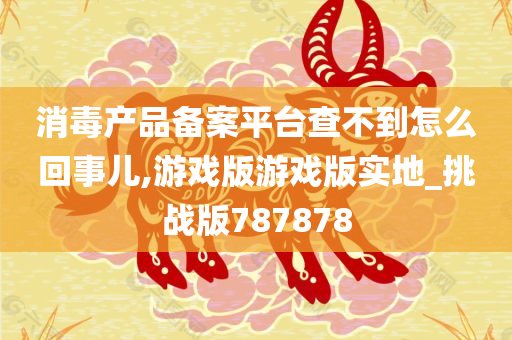 消毒产品备案平台查不到怎么回事儿,游戏版游戏版实地_挑战版787878